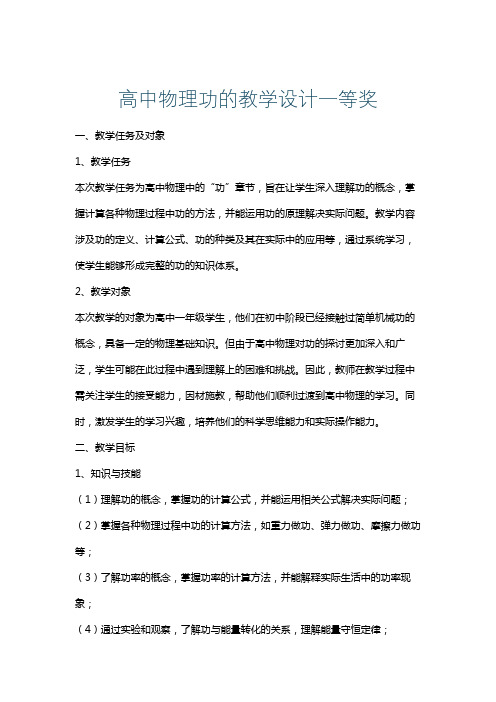 高中物理功的教学设计一等奖

一、教学任务及对象

1、教学任务

本次教学任务为高中物理中的“功”章节，旨在让学生深入理解功的概念，掌握计算各种物理过程中功的方法，并能运用功的原理解决实际问题。教学内容涉及功的定义、计算公式、功的种类及其在实际中的应用等，通过系统学习，使学生能够形成完整的功的知识体系。

2、教学对象

本次教学的对象为高中一年级学生，他们在初中阶段已经接触过简单机械功的概念，具备一定的物理基础知识。但由于高中物理对功的探讨更加深入和广泛，学生可能在此过程中遇到理解上的困难和挑战。因此，教师在教学过程中需关注学生的接受能力，因材施教，帮助他们顺利过渡到高中物理的学习。同时，激发学生的学习兴趣，培养他们的科学思维能力和实际操作能力。

二、教学目标

1、知识与技能

（1）理解功的概念，掌握功的计算公式，并能运用相关公式解决实际问题；

（2）掌握各种物理过程中功的计算方法，如重力做功、弹力做功、摩擦力做功等；

（3）了解功率的概念，掌握功率的计算方法，并能解释实际生活中的功率现象；

（4）通过实验和观察，了解功与能量转化的关系，理解能量守恒定律；